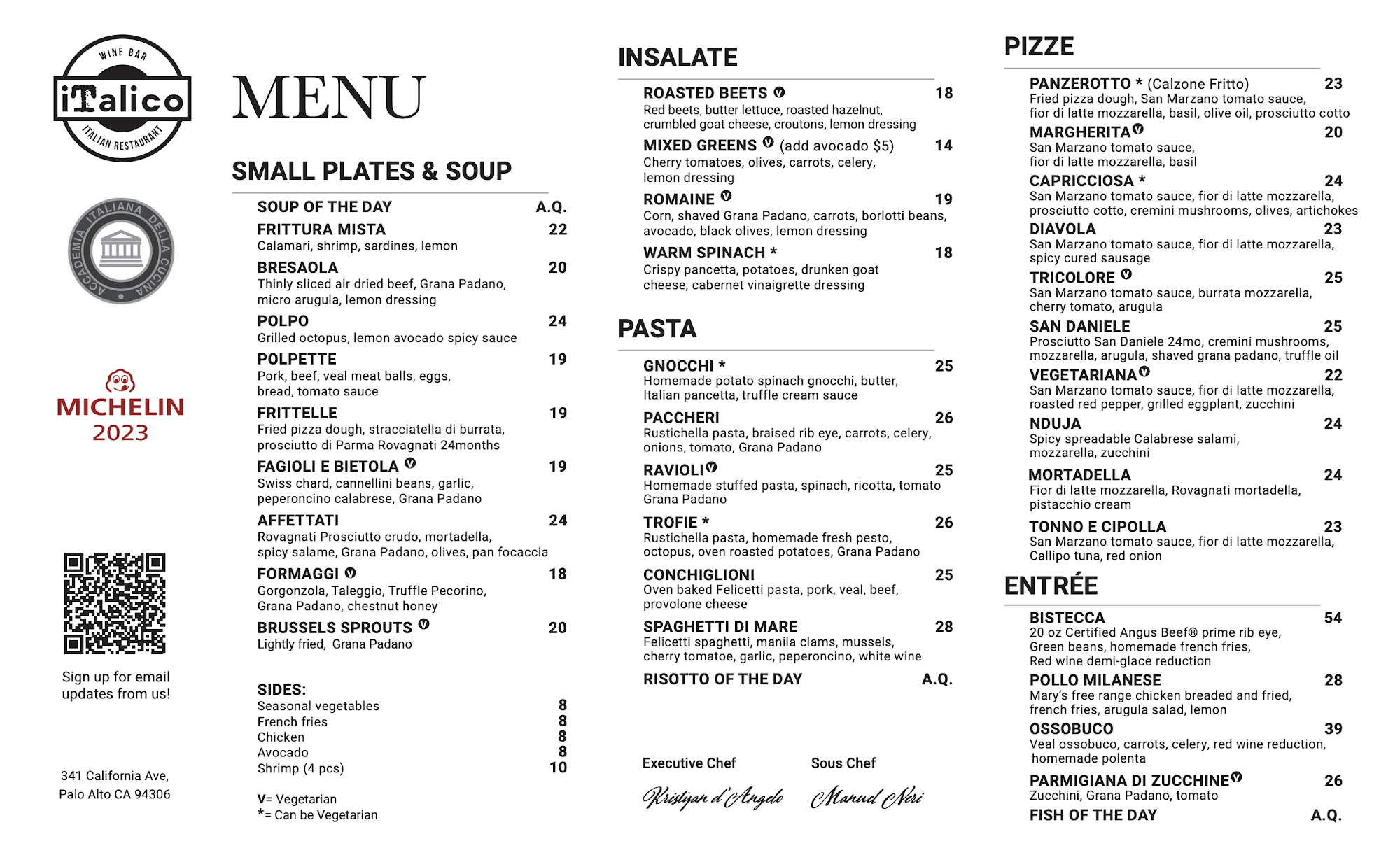 WINE BAR
iTalico
ITALIAN RESTAURANT

ACCADEMIA ITALIANA DELLA CUCINA

MICHELIN
2023

Sign up for email updates from us!

341 California Ave,
Palo Alto CA 94306

MENU

SMALL PLATES & SOUP

SOUP OF THE DAY A.Q.

FRITTURA MISTA 22
Calamari, shrimp, sardines, lemon

BRESAOLA 20
Thinly sliced air dried beef, Grana Padano, micro arugula, lemon dressing

POLPO 24
Grilled octopus, lemon avocado spicy sauce

POLPETTE 19
Pork, beef, veal meat balls, eggs, bread, tomato sauce

FRITTELLE 19
Fried pizza dough, stracciatella di burrata, prosciutto di Parma Rovagnati 24months

FAGIOLI E BIETOLA V 19
Swiss chard, cannellini beans, garlic, peperoncino calabrese, Grana Padano

AFFETTATI 24
Rovagnati Prosciutto crudo, mortadella, spicy salame, Grana Padano, olives, pan focaccia

FORMAGGI V 18
Gorgonzola, Taleggio, Truffle Pecorino, Grana Padano, chestnut honey

BRUSSELS SPROUTS V 20
Lightly fried, Grana Padano

SIDES:
Seasonal vegetables 8
French fries 8
Chicken 8
Avocado 8
Shrimp (4 pcs) 10

V= Vegetarian
*= Can be Vegetarian

INSALATE

ROASTED BEETS V 18
Red beets, butter lettuce, roasted hazelnut, crumbled goat cheese, croutons, lemon dressing

MIXED GREENS V (add avocado $5) 14
Cherry tomatoes, olives, carrots, celery, lemon dressing

ROMAINE V 19
Corn, shaved Grana Padano, carrots, borlotti beans, avocado, black olives, lemon dressing

WARM SPINACH * 18
Crispy pancetta, potatoes, drunken goat cheese, cabernet vinaigrette dressing

PASTA

GNOCCHI * 25
Homemade potato spinach gnocchi, butter, Italian pancetta, truffle cream sauce

PACCHERI 26
Rustichella pasta, braised rib eye, carrots, celery, onions, tomato, Grana Padano

RAVIOLI V 25
Homemade stuffed pasta, spinach, ricotta, tomato Grana Padano

TROFIE * 26
Rustichella pasta, homemade fresh pesto, octopus, oven roasted potatoes, Grana Padano

CONCHIGLIONI 25
Oven baked Felicetti pasta, pork, veal, beef, provolone cheese

SPAGHETTI DI MARE 28
Felicetti spaghetti, manila clams, mussels, cherry tomatoe, garlic, peperoncino, white wine

RISOTTO OF THE DAY A.Q.

Executive Chef
Kristyan d'Angelo

Sous Chef
Manuel Neri

PIZZE

PANZEROTTO * (Calzone Fritto) 23
Fried pizza dough, San Marzano tomato sauce, fior di latte mozzarella, basil, olive oil, prosciutto cotto

MARGHERITA V 20
San Marzano tomato sauce, fior di latte mozzarella, basil

CAPRICCIOSA * 24
San Marzano tomato sauce, fior di latte mozzarella, prosciutto cotto, cremini mushrooms, olives, artichokes

DIAVOLA 23
San Marzano tomato sauce, fior di latte mozzarella, spicy cured sausage

TRICOLORE V 25
San Marzano tomato sauce, burrata mozzarella, cherry tomato, arugula

SAN DANIELE 25
Prosciutto San Daniele 24mo, cremini mushrooms, mozzarella, arugula, shaved grana padano, truffle oil

VEGETARIANA V 22
San Marzano tomato sauce, fior di latte mozzarella, roasted red pepper, grilled eggplant, zucchini

NDUJA 24
Spicy spreadable Calabrese salami, mozzarella, zucchini

MORTADELLA 24
Fior di latte mozzarella, Rovagnati mortadella, pistacchio cream

TONNO E CIPOLLA 23
San Marzano tomato sauce, fior di latte mozzarella, Callipo tuna, red onion

ENTRÉE

BISTECCA 54
20 oz Certified Angus Beef® prime rib eye, Green beans, homemade french fries, Red wine demi-glace reduction

POLLO MILANESE 28
Mary's free range chicken breaded and fried, french fries, arugula salad, lemon

OSSOBUCO 39
Veal ossobuco, carrots, celery, red wine reduction, homemade polenta

PARMIGIANA DI ZUCCHINE V 26
Zucchini, Grana Padano, tomato

FISH OF THE DAY A.Q.